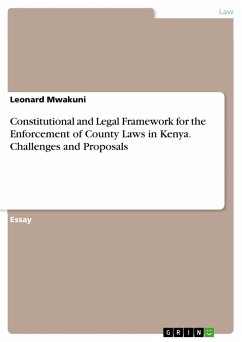 Law

Leonard Mwakuni

Constitutional and Legal Framework for the Enforcement of County Laws in Kenya. Challenges and Proposals

Essay

GRIN